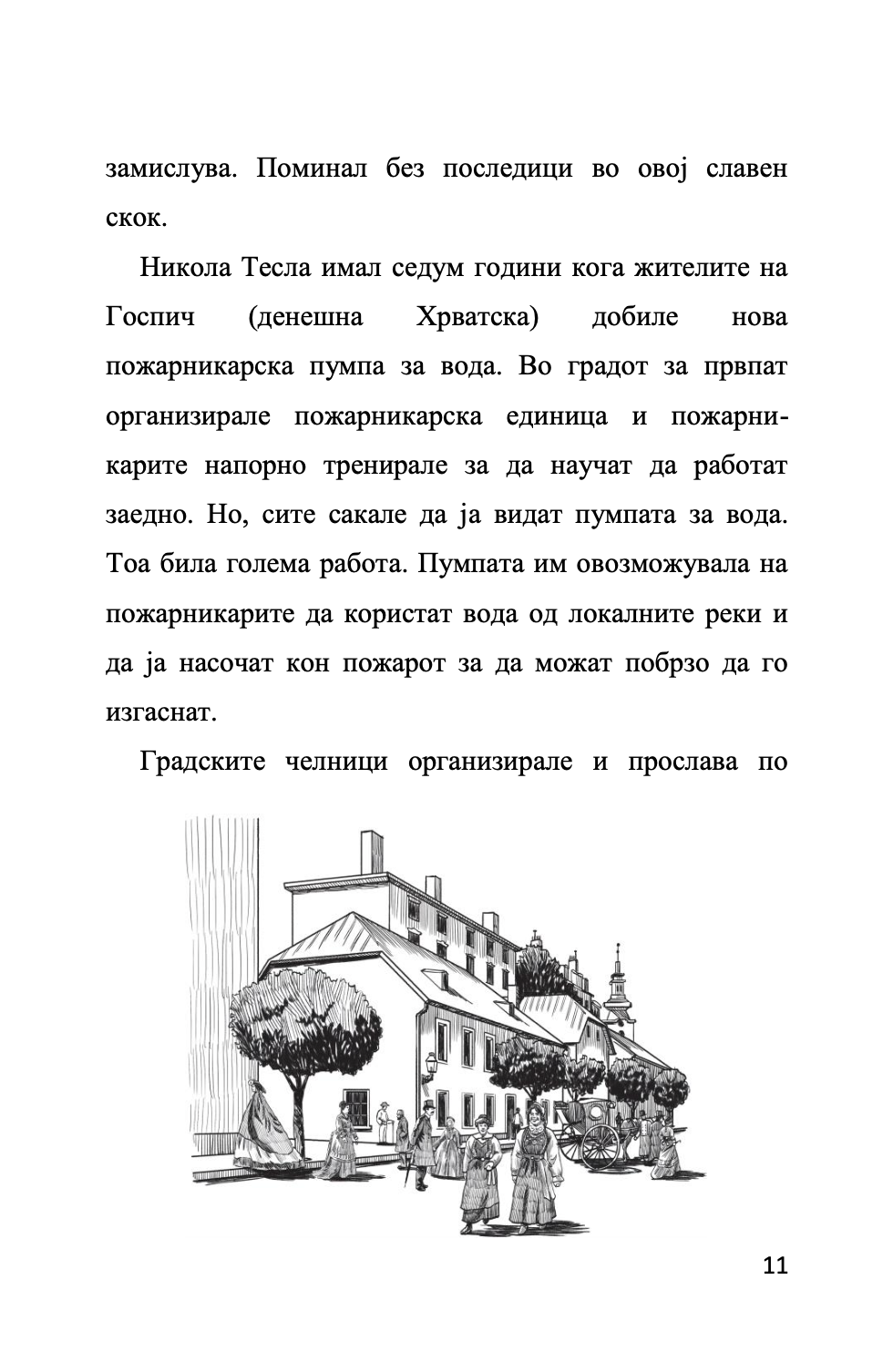 замислува. Поминал без последици во овој славен скок.

Никола Тесла имал седум години кога жителите на Госпич (денешна Хрватска) добиле нова пожарникарска пумпа за вода. Во градот за првпат организирале пожарникарска единица и пожарникарите напорно тренирале за да научат да работат заедно. Но, сите сакале да ја видат пумпата за вода. Тоа била голема работа. Пумпата им овозможувала на пожарникарите да користат вода од локалните реки и да ја насочат кон пожарот за да можат побрзо да го изгаснат.

Градските челници организирале и прослава по

11